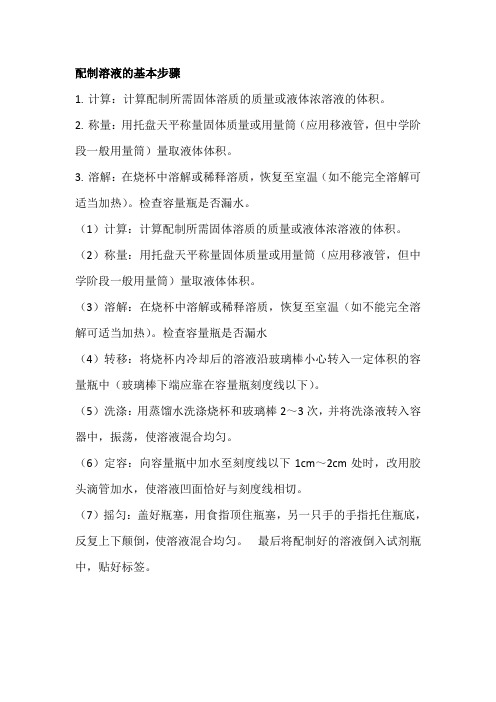 配制溶液的基本步骤

1. 计算：计算配制所需固体溶质的质量或液体浓溶液的体积。

2. 称量：用托盘天平称量固体质量或用量筒（应用移液管，但中学阶段一般用量筒）量取液体体积。

3. 溶解：在烧杯中溶解或稀释溶质，恢复至室温（如不能完全溶解可适当加热）。检查容量瓶是否漏水。

（1）计算：计算配制所需固体溶质的质量或液体浓溶液的体积。

（2）称量：用托盘天平称量固体质量或用量筒（应用移液管，但中学阶段一般用量筒）量取液体体积。

（3）溶解：在烧杯中溶解或稀释溶质，恢复至室温（如不能完全溶解可适当加热）。检查容量瓶是否漏水

（4）转移：将烧杯内冷却后的溶液沿玻璃棒小心转入一定体积的容量瓶中（玻璃棒下端应靠在容量瓶刻度线以下）。

（5）洗涤：用蒸馏水洗涤烧杯和玻璃棒 2～3 次，并将洗涤液转入容器中，振荡，使溶液混合均匀。

（6）定容：向容量瓶中加水至刻度线以下 1cm～2cm 处时，改用胶头滴管加水，使溶液凹面恰好与刻度线相切。

（7）摇匀：盖好瓶塞，用食指顶住瓶塞，另一只手的手指托住瓶底，反复上下颠倒，使溶液混合均匀。 最后将配制好的溶液倒入试剂瓶中，贴好标签。